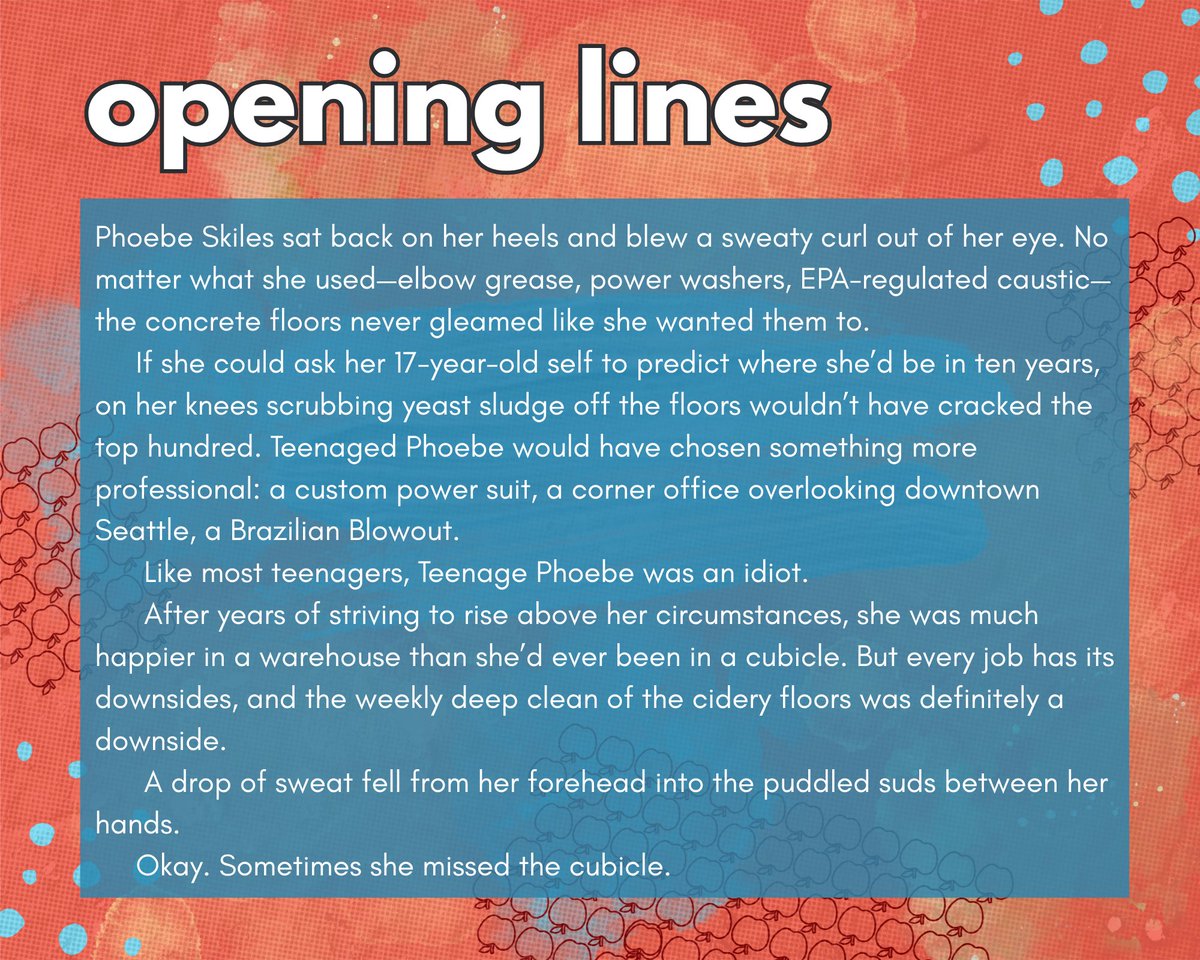 opening lines

Phoebe Skiles sat back on her heels and blew a sweaty curl out of her eye. No matter what she used—elbow grease, power washers, EPA-regulated caustic—the concrete floors never gleamed like she wanted them to.

If she could ask her 17-year-old self to predict where she'd be in ten years, on her knees scrubbing yeast sludge off the floors wouldn't have cracked the top hundred. Teenaged Phoebe would have chosen something more professional: a custom power suit, a corner office overlooking downtown Seattle, a Brazilian Blowout.

Like most teenagers, Teenage Phoebe was an idiot.

After years of striving to rise above her circumstances, she was much happier in a warehouse than she'd ever been in a cubicle. But every job has its downsides, and the weekly deep clean of the cidery floors was definitely a downside.

A drop of sweat fell from her forehead into the puddled suds between her hands.

Okay. Sometimes she missed the cubicle.